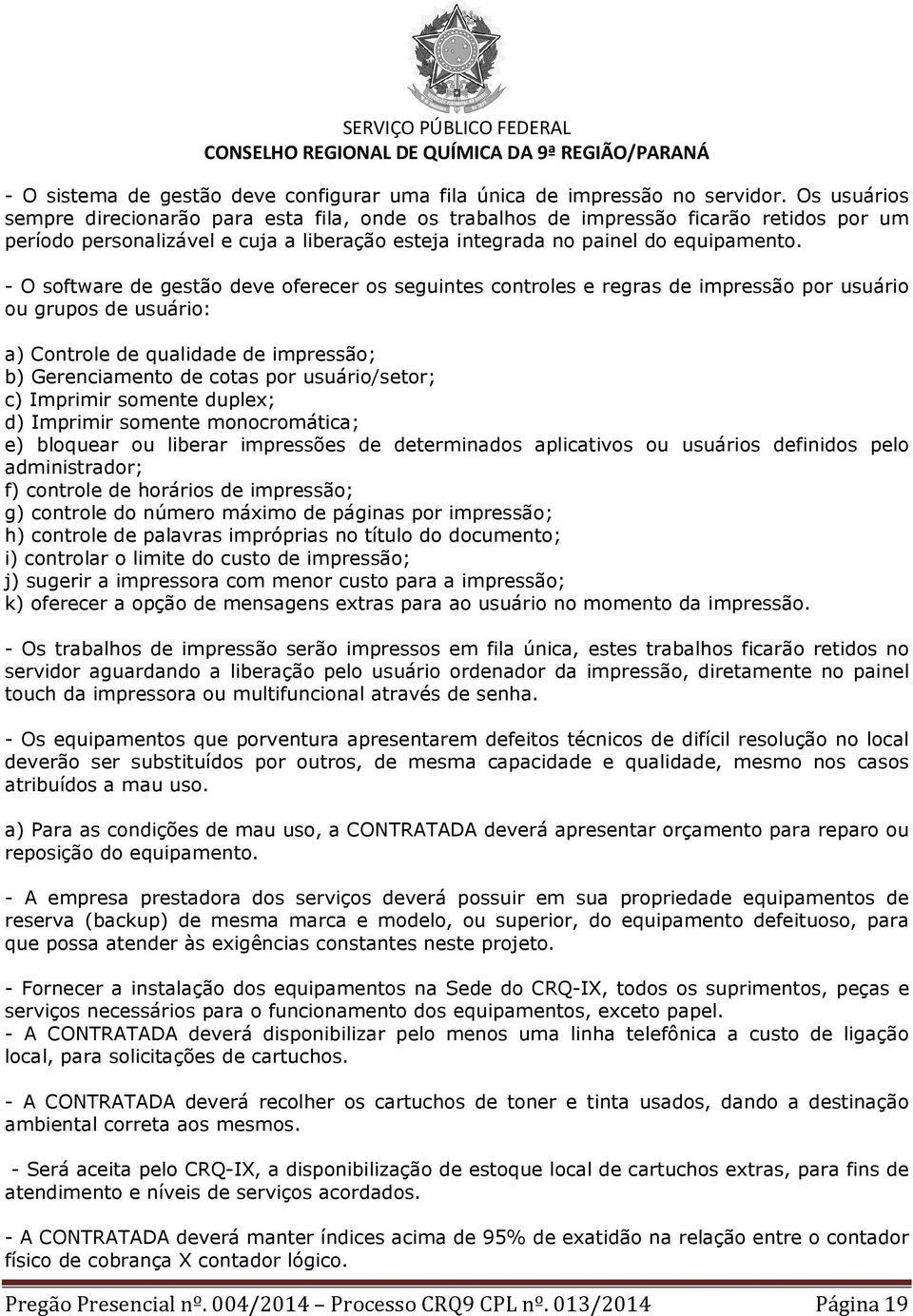 SERVIÇO PÚBLICO FEDERAL
CONSELHO REGIONAL DE QUÍMICA DA 9ª REGIÃO/PARANÁ

- O sistema de gestão deve configurar uma fila única de impressão no servidor. Os usuários sempre direcionarão para esta fila, onde os trabalhos de impressão ficarão retidos por um período personalizável e cuja a liberação esteja integrada no painel do equipamento.

- O software de gestão deve oferecer os seguintes controles e regras de impressão por usuário ou grupos de usuário:

a) Controle de qualidade de impressão;
b) Gerenciamento de cotas por usuário/setor;
c) Imprimir somente duplex;
d) Imprimir somente monocromática;
e) bloquear ou liberar impressões de determinados aplicativos ou usuários definidos pelo administrador;
f) controle de horários de impressão;
g) controle do número máximo de páginas por impressão;
h) controle de palavras impróprias no título do documento;
i) controlar o limite do custo de impressão;
j) sugerir a impressora com menor custo para a impressão;
k) oferecer a opção de mensagens extras para ao usuário no momento da impressão.

- Os trabalhos de impressão serão impressos em fila única, estes trabalhos ficarão retidos no servidor aguardando a liberação pelo usuário ordenador da impressão, diretamente no painel touch da impressora ou multifuncional através de senha.

- Os equipamentos que porventura apresentarem defeitos técnicos de difícil resolução no local deverão ser substituídos por outros, de mesma capacidade e qualidade, mesmo nos casos atribuídos a mau uso.

a) Para as condições de mau uso, a CONTRATADA deverá apresentar orçamento para reparo ou reposição do equipamento.

- A empresa prestadora dos serviços deverá possuir em sua propriedade equipamentos de reserva (backup) de mesma marca e modelo, ou superior, do equipamento defeituoso, para que possa atender às exigências constantes neste projeto.

- Fornecer a instalação dos equipamentos na Sede do CRQ-IX, todos os suprimentos, peças e serviços necessários para o funcionamento dos equipamentos, exceto papel.
- A CONTRATADA deverá disponibilizar pelo menos uma linha telefônica a custo de ligação local, para solicitações de cartuchos.

- A CONTRATADA deverá recolher os cartuchos de toner e tinta usados, dando a destinação ambiental correta aos mesmos.

- Será aceita pelo CRQ-IX, a disponibilização de estoque local de cartuchos extras, para fins de atendimento e níveis de serviços acordados.

- A CONTRATADA deverá manter índices acima de 95% de exatidão na relação entre o contador físico de cobrança X contador lógico.

Pregão Presencial nº. 004/2014 – Processo CRQ9 CPL nº. 013/2014 Página 19